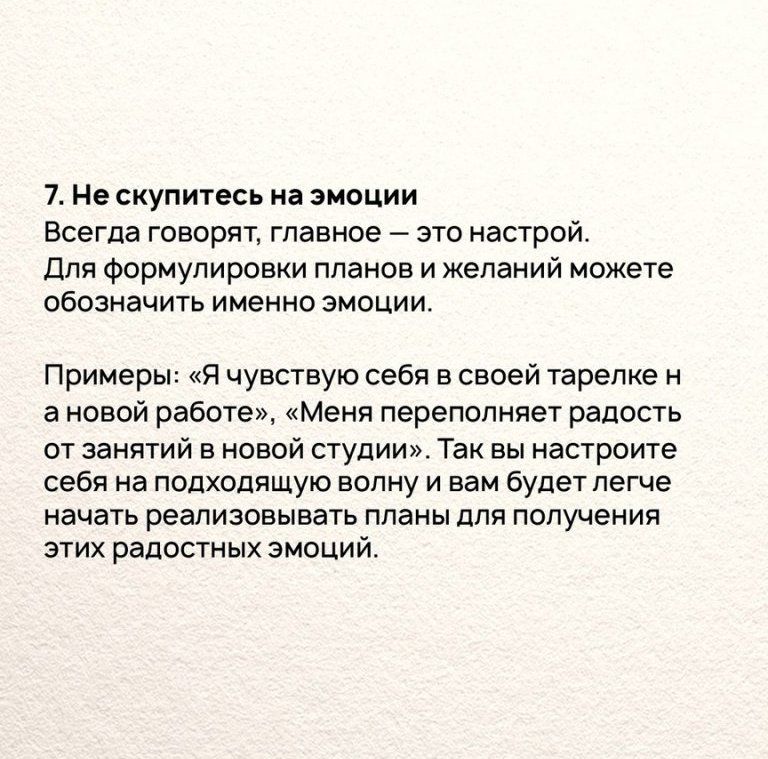 7. Не скупитесь на эмоции
Всегда говорят, главное — это настрой. Для формулировки планов и желаний можете обозначить именно эмоции.

Примеры: «Я чувствую себя в своей тарелке н а новой работе», «Меня переполняет радость от занятий в новой студии». Так вы настроите себя на подходящую волну и вам будет легче начать реализовывать планы для получения этих радостных эмоций.